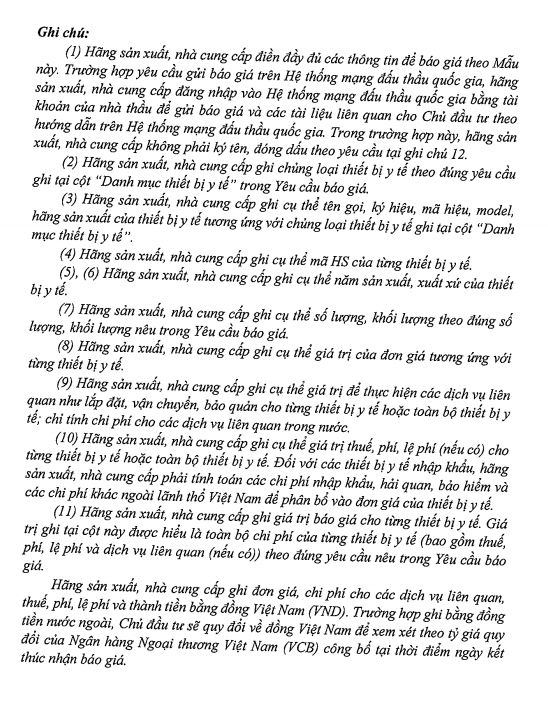 Ghi chú:

(1) Hãng sản xuất, nhà cung cấp điền đầy đủ các thông tin để báo giá theo Mẫu này. Trường hợp yêu cầu gửi báo giá trên Hệ thống mạng đấu thầu quốc gia, hãng sản xuất, nhà cung cấp đăng nhập vào Hệ thống mạng đấu thầu quốc gia bằng tài khoản của nhà thầu để gửi báo giá và các tài liệu liên quan cho Chủ đầu tư theo hướng dẫn trên Hệ thống mạng đấu thầu quốc gia. Trong trường hợp này, hãng sản xuất, nhà cung cấp không phải ký tên, đóng dấu theo yêu cầu tại ghi chú 12.

(2) Hãng sản xuất, nhà cung cấp ghi chủng loại thiết bị y tế theo đúng yêu cầu ghi tại cột "Danh mục thiết bị y tế" trong Yêu cầu báo giá.

(3) Hãng sản xuất, nhà cung cấp ghi cụ thể tên gọi, ký hiệu, mã hiệu, model, hãng sản xuất của thiết bị y tế tương ứng với chủng loại thiết bị y tế ghi tại cột "Danh mục thiết bị y tế".

(4) Hãng sản xuất, nhà cung cấp ghi cụ thể mã HS của từng thiết bị y tế.

(5), (6) Hãng sản xuất, nhà cung cấp ghi cụ thể năm sản xuất, xuất xứ của thiết bị y tế.

(7) Hãng sản xuất, nhà cung cấp ghi cụ thể số lượng, khối lượng theo đúng số lượng, khối lượng nêu trong Yêu cầu báo giá.

(8) Hãng sản xuất, nhà cung cấp ghi cụ thể giá trị của đơn giá tương ứng với từng thiết bị y tế.

(9) Hãng sản xuất, nhà cung cấp ghi cụ thể giá trị để thực hiện các dịch vụ liên quan như lắp đặt, vận chuyển, bảo quản cho từng thiết bị y tế hoặc toàn bộ thiết bị y tế; chỉ tính chi phí cho các dịch vụ liên quan trong nước.

(10) Hãng sản xuất, nhà cung cấp ghi cụ thể giá trị thuế, phí, lệ phí (nếu có) cho từng thiết bị y tế hoặc toàn bộ thiết bị y tế. Đối với các thiết bị y tế nhập khẩu, hãng sản xuất, nhà cung cấp phải tính toán các chi phí nhập khẩu, hải quan, bảo hiểm và các chi phí khác ngoài lãnh thổ Việt Nam để phân bổ vào đơn giá của thiết bị y tế.

(11) Hãng sản xuất, nhà cung cấp ghi giá trị báo giá cho từng thiết bị y tế. Giá trị ghi tại cột này được hiểu là toàn bộ chi phí của từng thiết bị y tế (bao gồm thuế, phí, lệ phí và dịch vụ liên quan (nếu có)) theo đúng yêu cầu nêu trong Yêu cầu báo giá.

Hãng sản xuất, nhà cung cấp ghi đơn giá, chi phí cho các dịch vụ liên quan, thuế, phí, lệ phí và thành tiền bằng đồng Việt Nam (VND). Trường hợp ghi bằng đồng tiền nước ngoài, Chủ đầu tư sẽ quy đổi về đồng Việt Nam để xem xét theo tỷ giá quy đổi của Ngân hàng Ngoại thương Việt Nam (VCB) công bố tại thời điểm ngày kết thúc nhận báo giá.